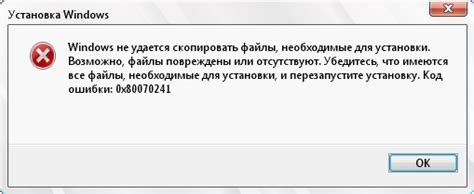 Установка Windows

Windows не удается скопировать файлы, необходимые для установки. Возможно, файлы повреждены или отсутствуют. Убедитесь, что имеются все файлы, необходимые для установки, и перезапустите установку. Код ошибки: 0x80070241

OK